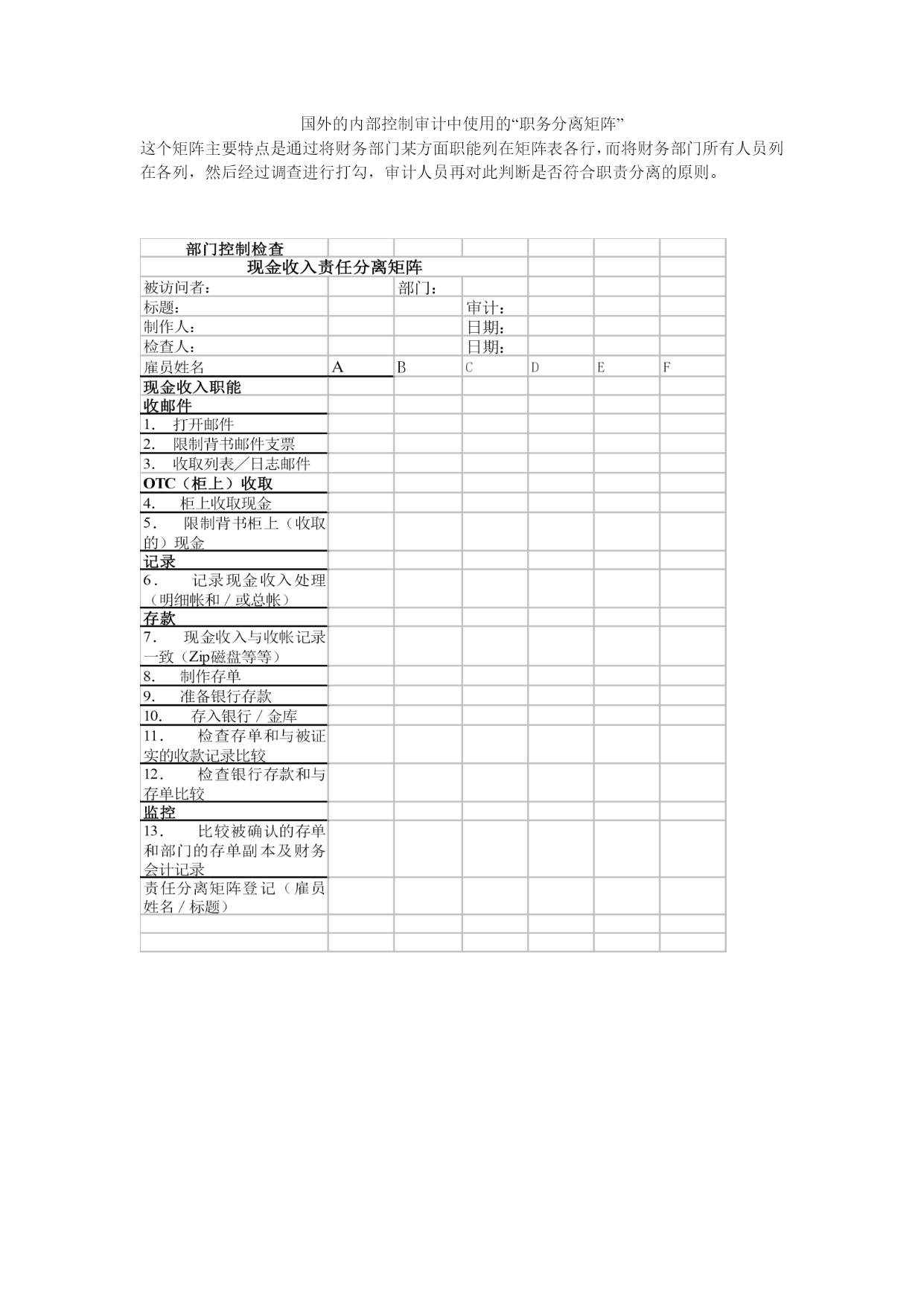 国外的内部控制审计中使用的“职务分离矩阵”

这个矩阵主要特点是通过将财务部门某方面职能列在矩阵表各行，而将财务部门所有人员列在各列，然后经过调查进行打勾，审计人员再对此判断是否符合职责分离的原则。

| 部门控制检查 | | | | | | |
|---|---|---|---|---|---|---|
| 现金收入责任分离矩阵 | | | | | | |
| 被访问者： | | 部门： | | | | |
| 标题： | | | 审计： | | | |
| 制作人： | | | 日期： | | | |
| 检查人： | | | 日期： | | | |
| 雇员姓名 | A | B | C | D | E | F |
| 现金收入职能 | | | | | | |
| 收邮件 | | | | | | |
| 1. 打开邮件 | | | | | | |
| 2. 限制背书邮件支票 | | | | | | |
| 3. 收取列表／日志邮件 | | | | | | |
| OTC（柜上）收取 | | | | | | |
| 4. 柜上收取现金 | | | | | | |
| 5. 限制背书柜上（收取的）现金 | | | | | | |
| 记录 | | | | | | |
| 6. 记录现金收入处理（明细帐和／或总帐） | | | | | | |
| 存款 | | | | | | |
| 7. 现金收入与收帐记录一致（Zip磁盘等等） | | | | | | |
| 8. 制作存单 | | | | | | |
| 9. 准备银行存款 | | | | | | |
| 10. 存入银行／金库 | | | | | | |
| 11. 检查存单和与被证实的收款记录比较 | | | | | | |
| 12. 检查银行存款和与存单比较 | | | | | | |
| 监控 | | | | | | |
| 13. 比较被确认的存单和部门的存单副本及财务会计记录 | | | | | | |
| 责任分离矩阵登记（雇员姓名／标题） | | | | | | |
| | | | | | | |
| | | | | | | |